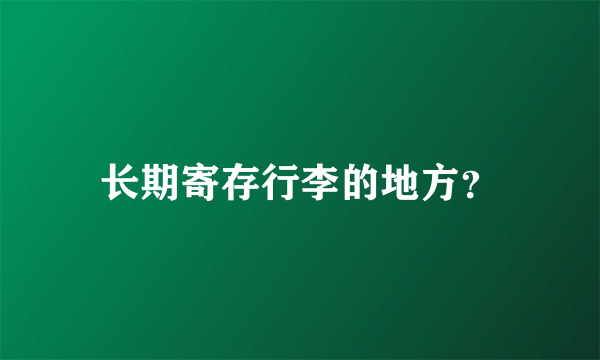 长期寄存行李的地方？